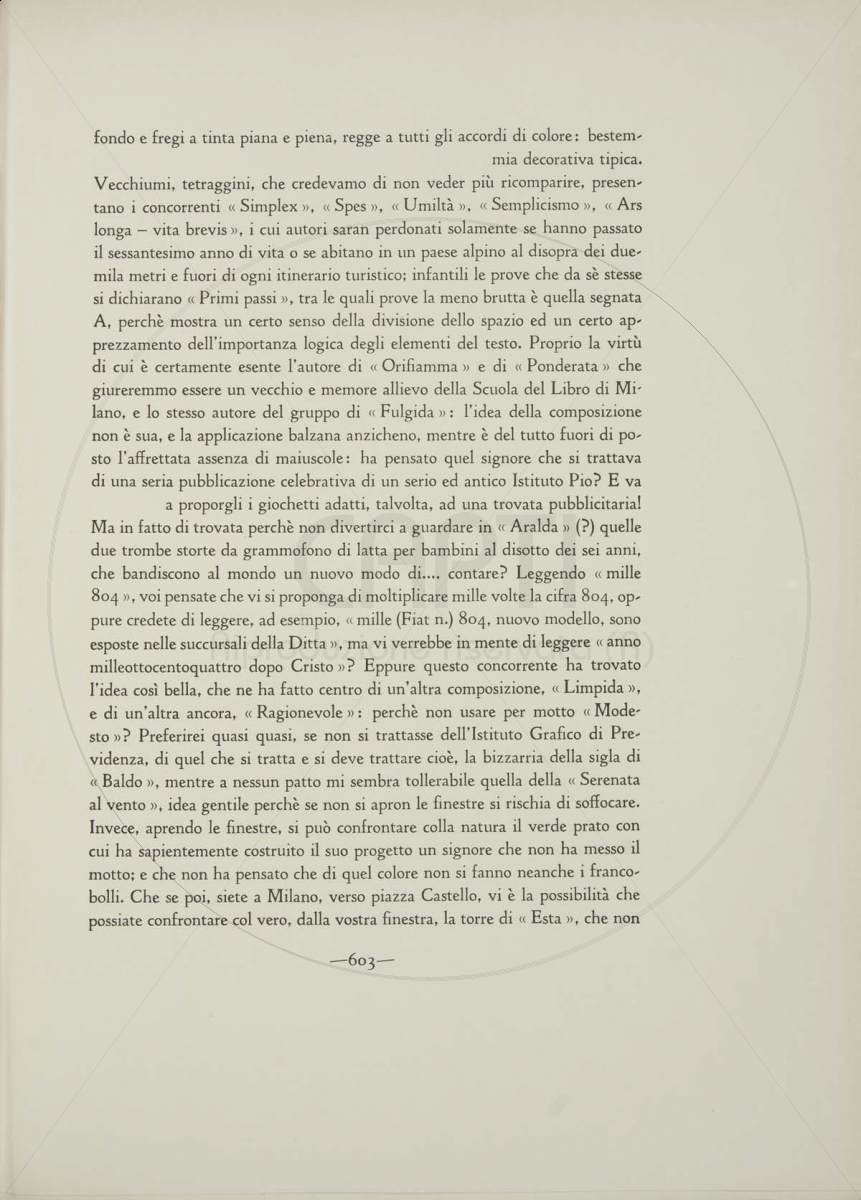 fondo e fregi a tinta piana e piena, regge a tutti gli accordi di colore: bestemmia decorativa tipica.

Vecchiumi, tetraggini, che credevamo di non veder più ricomparire, presentano i concorrenti « Simplex », « Spes », « Umiltà », « Semplicismo », « Ars longa – vita brevis », i cui autori saran perdonati solamente se hanno passato il sessantesimo anno di vita o se abitano in un paese alpino al disopra dei duemila metri e fuori di ogni itinerario turistico; infantili le prove che da sè stesse si dichiarano « Primi passi », tra le quali prove la meno brutta è quella segnata A, perchè mostra un certo senso della divisione dello spazio ed un certo apprezzamento dell'importanza logica degli elementi del testo. Proprio la virtù di cui è certamente esente l'autore di « Orifiamma » e di « Ponderata » che giureremmo essere un vecchio e memore allievo della Scuola del Libro di Milano, e lo stesso autore del gruppo di « Fulgida »: l'idea della composizione non è sua, e la applicazione balzana anzicheno, mentre è del tutto fuori di posto l'affrettata assenza di maiuscole: ha pensato quel signore che si trattava di una seria pubblicazione celebrativa di un serio ed antico Istituto Pio? E va a proporgli i giochetti adatti, talvolta, ad una trovata pubblicitaria! Ma in fatto di trovata perchè non divertirci a guardare in « Aralda » (?) quelle due trombe storte da grammofono di latta per bambini al disotto dei sei anni, che bandiscono al mondo un nuovo modo di.... contare? Leggendo « mille 804 », voi pensate che vi si proponga di moltiplicare mille volte la cifra 804, oppure credete di leggere, ad esempio, « mille (Fiat n.) 804, nuovo modello, sono esposte nelle succursali della Ditta », ma vi verrebbe in mente di leggere « anno milleottocentoquattro dopo Cristo »? Eppure questo concorrente ha trovato l'idea così bella, che ne ha fatto centro di un'altra composizione, « Limpida », e di un'altra ancora, « Ragionevole »: perchè non usare per motto « Modesto »? Preferirei quasi quasi, se non si trattasse dell'Istituto Grafico di Previdenza, di quel che si tratta e si deve trattare cioè, la bizzarria della sigla di « Baldo », mentre a nessun patto mi sembra tollerabile quella della « Serenata al vento », idea gentile perchè se non si apron le finestre si rischia di soffocare. Invece, aprendo le finestre, si può confrontare colla natura il verde prato con cui ha sapientemente costruito il suo progetto un signore che non ha messo il motto; e che non ha pensato che di quel colore non si fanno neanche i francobolli. Che se poi, siete a Milano, verso piazza Castello, vi è la possibilità che possiate confrontare col vero, dalla vostra finestra, la torre di « Esta », che non

—603—